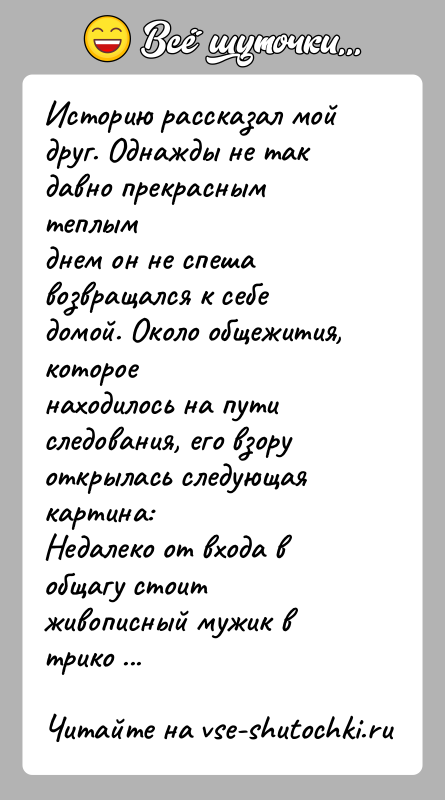 Всё шуточки...

Историю рассказал мой друг. Однажды не так давно прекрасным теплым
днем он не спеша возвращался к себе домой. Около общежития, которое
находилось на пути следования, его взору открылась следующая картина:
Недалеко от входа в общагу стоит живописный мужик в трико ...

Читайте на vse-shutochki.ru